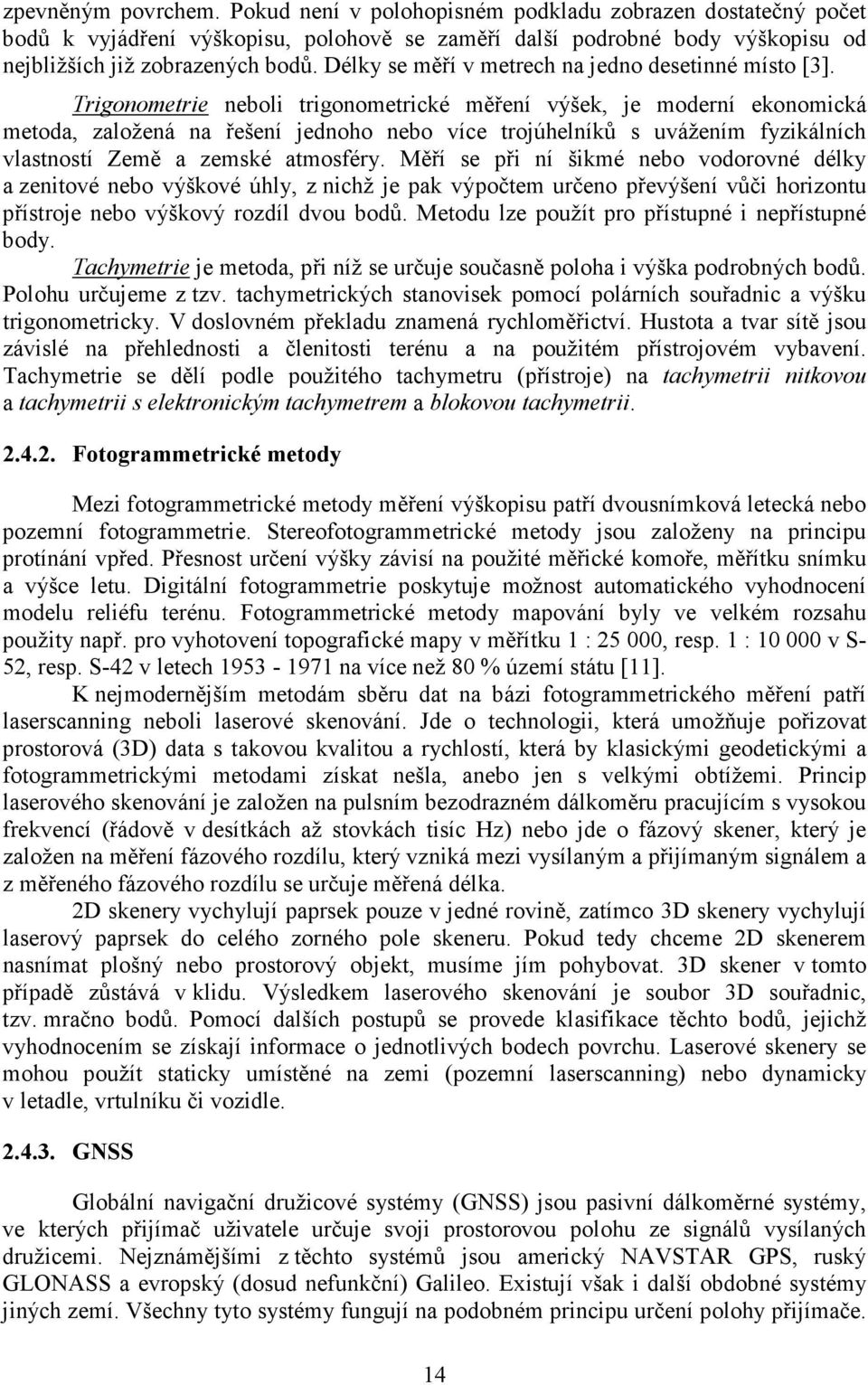 zpevněným povrchem. Pokud není v polohopisném podkladu zobrazen dostatečný počet bodů k vyjádření výškopisu, polohově se zaměří další podrobné body výškopisu od nejbližších již zobrazených bodů. Délky se měří v metrech na jedno desetinné místo [3].

Trigonometrie neboli trigonometrické měření výšek, je moderní ekonomická metoda, založená na řešení jednoho nebo více trojúhelníků s uvážením fyzikálních vlastností Země a zemské atmosféry. Měří se při ní šikmé nebo vodorovné délky a zenitové nebo výškové úhly, z nichž je pak výpočtem určeno převýšení vůči horizontu přístroje nebo výškový rozdíl dvou bodů. Metodu lze použít pro přístupné i nepřístupné body.

Tachymetrie je metoda, při níž se určuje současně poloha i výška podrobných bodů. Polohu určujeme z tzv. tachymetrických stanovisek pomocí polárních souřadnic a výšku trigonometricky. V doslovném překladu znamená rychloměřictví. Hustota a tvar sítě jsou závislé na přehlednosti a členitosti terénu a na použitém přístrojovém vybavení. Tachymetrie se dělí podle použitého tachymetru (přístroje) na tachymetrii nitkovou a tachymetrii s elektronickým tachymetrem a blokovou tachymetrii.

2.4.2. Fotogrammetrické metody

Mezi fotogrammetrické metody měření výškopisu patří dvousnímková letecká nebo pozemní fotogrammetrie. Stereofotogrammetrické metody jsou založeny na principu protínání vpřed. Přesnost určení výšky závisí na použité měřické komoře, měřítku snímku a výšce letu. Digitální fotogrammetrie poskytuje možnost automatického vyhodnocení modelu reliéfu terénu. Fotogrammetrické metody mapování byly ve velkém rozsahu použity např. pro vyhotovení topografické mapy v měřítku 1 : 25 000, resp. 1 : 10 000 v S-52, resp. S-42 v letech 1953 - 1971 na více než 80 % území státu [11].

K nejmodernějším metodám sběru dat na bázi fotogrammetrického měření patří laserscanning neboli laserové skenování. Jde o technologii, která umožňuje pořizovat prostorová (3D) data s takovou kvalitou a rychlostí, která by klasickými geodetickými a fotogrammetrickými metodami získat nešla, anebo jen s velkými obtížemi. Princip laserového skenování je založen na pulsním bezodrazném dálkoměru pracujícím s vysokou frekvencí (řádově v desítkách až stovkách tisíc Hz) nebo jde o fázový skener, který je založen na měření fázového rozdílu, který vzniká mezi vysílaným a přijímaným signálem a z měřeného fázového rozdílu se určuje měřená délka.

2D skenery vychylují paprsek pouze v jedné rovině, zatímco 3D skenery vychylují laserový paprsek do celého zorného pole skeneru. Pokud tedy chceme 2D skenerem nasnímat plošný nebo prostorový objekt, musíme jím pohybovat. 3D skener v tomto případě zůstává v klidu. Výsledkem laserového skenování je soubor 3D souřadnic, tzv. mračno bodů. Pomocí dalších postupů se provede klasifikace těchto bodů, jejichž vyhodnocením se získají informace o jednotlivých bodech povrchu. Laserové skenery se mohou použít staticky umístěné na zemi (pozemní laserscanning) nebo dynamicky v letadle, vrtulníku či vozidle.

2.4.3. GNSS

Globální navigační družicové systémy (GNSS) jsou pasivní dálkoměrné systémy, ve kterých přijímač uživatele určuje svoji prostorovou polohu ze signálů vysílaných družicemi. Nejznámějšími z těchto systémů jsou americký NAVSTAR GPS, ruský GLONASS a evropský (dosud nefunkční) Galileo. Existují však i další obdobné systémy jiných zemí. Všechny tyto systémy fungují na podobném principu určení polohy přijímače.

14